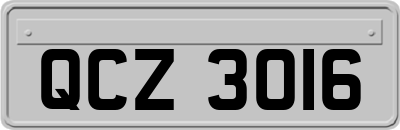 QCZ 3016